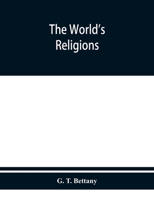 The World's Religions

G. T. Bettany